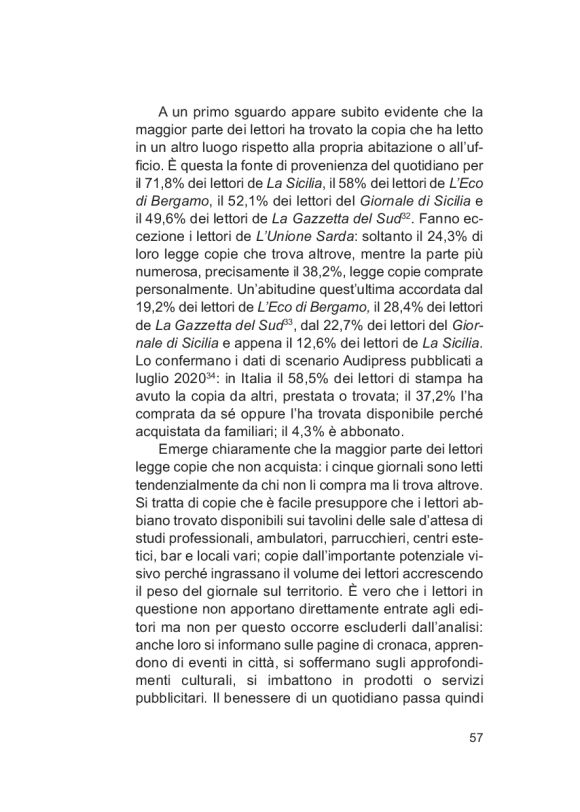 A un primo sguardo appare subito evidente che la maggior parte dei lettori ha trovato la copia che ha letto in un altro luogo rispetto alla propria abitazione o all'ufficio. È questa la fonte di provenienza del quotidiano per il 71,8% dei lettori de La Sicilia, il 58% dei lettori de L'Eco di Bergamo, il 52,1% dei lettori del Giornale di Sicilia e il 49,6% dei lettori de La Gazzetta del Sud$^{32}$. Fanno eccezione i lettori de L'Unione Sarda: soltanto il 24,3% di loro legge copie che trova altrove, mentre la parte più numerosa, precisamente il 38,2%, legge copie comprate personalmente. Un'abitudine quest'ultima accordata dal 19,2% dei lettori de L'Eco di Bergamo, il 28,4% dei lettori de La Gazzetta del Sud$^{33}$, dal 22,7% dei lettori del Giornale di Sicilia e appena il 12,6% dei lettori de La Sicilia. Lo confermano i dati di scenario Audipress pubblicati a luglio 2020$^{34}$: in Italia il 58,5% dei lettori di stampa ha avuto la copia da altri, prestata o trovata; il 37,2% l'ha comprata da sé oppure l'ha trovata disponibile perché acquistata da familiari; il 4,3% è abbonato.

Emerge chiaramente che la maggior parte dei lettori legge copie che non acquista: i cinque giornali sono letti tendenzialmente da chi non li compra ma li trova altrove. Si tratta di copie che è facile presuppore che i lettori abbiano trovato disponibili sui tavolini delle sale d'attesa di studi professionali, ambulatori, parrucchieri, centri estetici, bar e locali vari; copie dall'importante potenziale visivo perché ingrassano il volume dei lettori accrescendo il peso del giornale sul territorio. È vero che i lettori in questione non apportano direttamente entrate agli editori ma non per questo occorre escluderli dall'analisi: anche loro si informano sulle pagine di cronaca, apprendono di eventi in città, si soffermano sugli approfondimenti culturali, si imbattono in prodotti o servizi pubblicitari. Il benessere di un quotidiano passa quindi

57